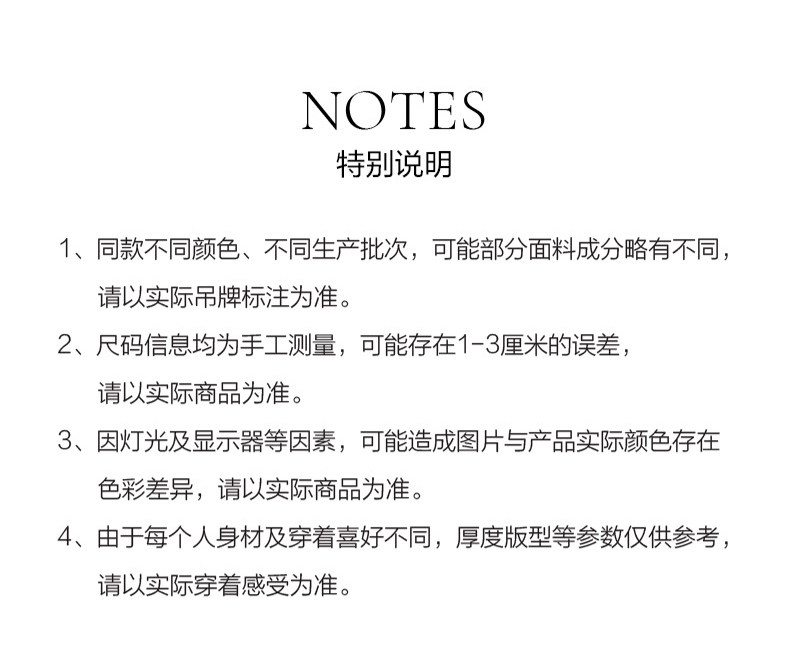 NOTES
特别说明

1、同款不同颜色、不同生产批次，可能部分面料成分略有不同，请以实际吊牌标注为准。

2、尺码信息均为手工测量，可能存在1-3厘米的误差，请以实际商品为准。

3、因灯光及显示器等因素，可能造成图片与产品实际颜色存在色彩差异，请以实际商品为准。

4、由于每个人身材及穿着喜好不同，厚度版型等参数仅供参考，请以实际穿着感受为准。